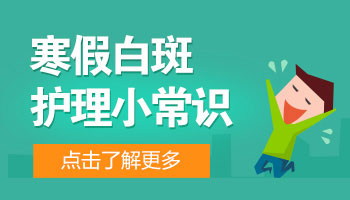 寒假白斑
护理小常识

点击了解更多